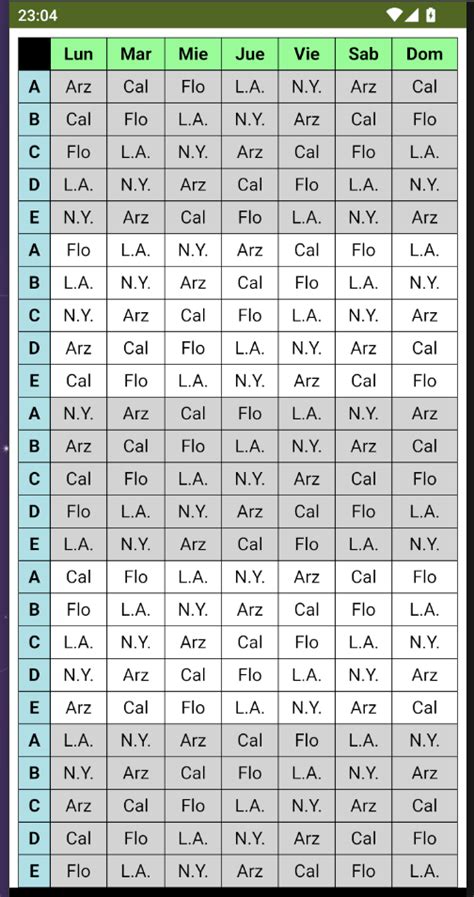 23:04

|  | Lun | Mar | Mie | Jue | Vie | Sab | Dom |
|---|---|---|---|---|---|---|---|
| A | Arz | Cal | Flo | L.A. | N.Y. | Arz | Cal |
| B | Cal | Flo | L.A. | N.Y. | Arz | Cal | Flo |
| C | Flo | L.A. | N.Y. | Arz | Cal | Flo | L.A. |
| D | L.A. | N.Y. | Arz | Cal | Flo | L.A. | N.Y. |
| E | N.Y. | Arz | Cal | Flo | L.A. | N.Y. | Arz |
| A | Flo | L.A. | N.Y. | Arz | Cal | Flo | L.A. |
| B | L.A. | N.Y. | Arz | Cal | Flo | L.A. | N.Y. |
| C | N.Y. | Arz | Cal | Flo | L.A. | N.Y. | Arz |
| D | Arz | Cal | Flo | L.A. | N.Y. | Arz | Cal |
| E | Cal | Flo | L.A. | N.Y. | Arz | Cal | Flo |
| A | N.Y. | Arz | Cal | Flo | L.A. | N.Y. | Arz |
| B | Arz | Cal | Flo | L.A. | N.Y. | Arz | Cal |
| C | Cal | Flo | L.A. | N.Y. | Arz | Cal | Flo |
| D | Flo | L.A. | N.Y. | Arz | Cal | Flo | L.A. |
| E | L.A. | N.Y. | Arz | Cal | Flo | L.A. | N.Y. |
| A | Cal | Flo | L.A. | N.Y. | Arz | Cal | Flo |
| B | Flo | L.A. | N.Y. | Arz | Cal | Flo | L.A. |
| C | L.A. | N.Y. | Arz | Cal | Flo | L.A. | N.Y. |
| D | N.Y. | Arz | Cal | Flo | L.A. | N.Y. | Arz |
| E | Arz | Cal | Flo | L.A. | N.Y. | Arz | Cal |
| A | L.A. | N.Y. | Arz | Cal | Flo | L.A. | N.Y. |
| B | N.Y. | Arz | Cal | Flo | L.A. | N.Y. | Arz |
| C | Arz | Cal | Flo | L.A. | N.Y. | Arz | Cal |
| D | Cal | Flo | L.A. | N.Y. | Arz | Cal | Flo |
| E | Flo | L.A. | N.Y. | Arz | Cal | Flo | L.A. |